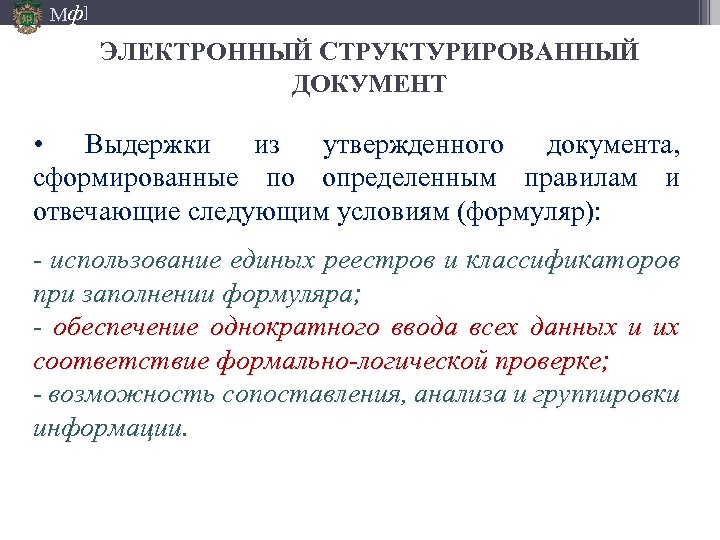 Мф]

ЭЛЕКТРОННЫЙ СТРУКТУРИРОВАННЫЙ ДОКУМЕНТ

• Выдержки из утвержденного документа, сформированные по определенным правилам и отвечающие следующим условиям (формуляр):

- использование единых реестров и классификаторов при заполнении формуляра;
- обеспечение однократного ввода всех данных и их соответствие формально-логической проверке;
- возможность сопоставления, анализа и группировки информации.